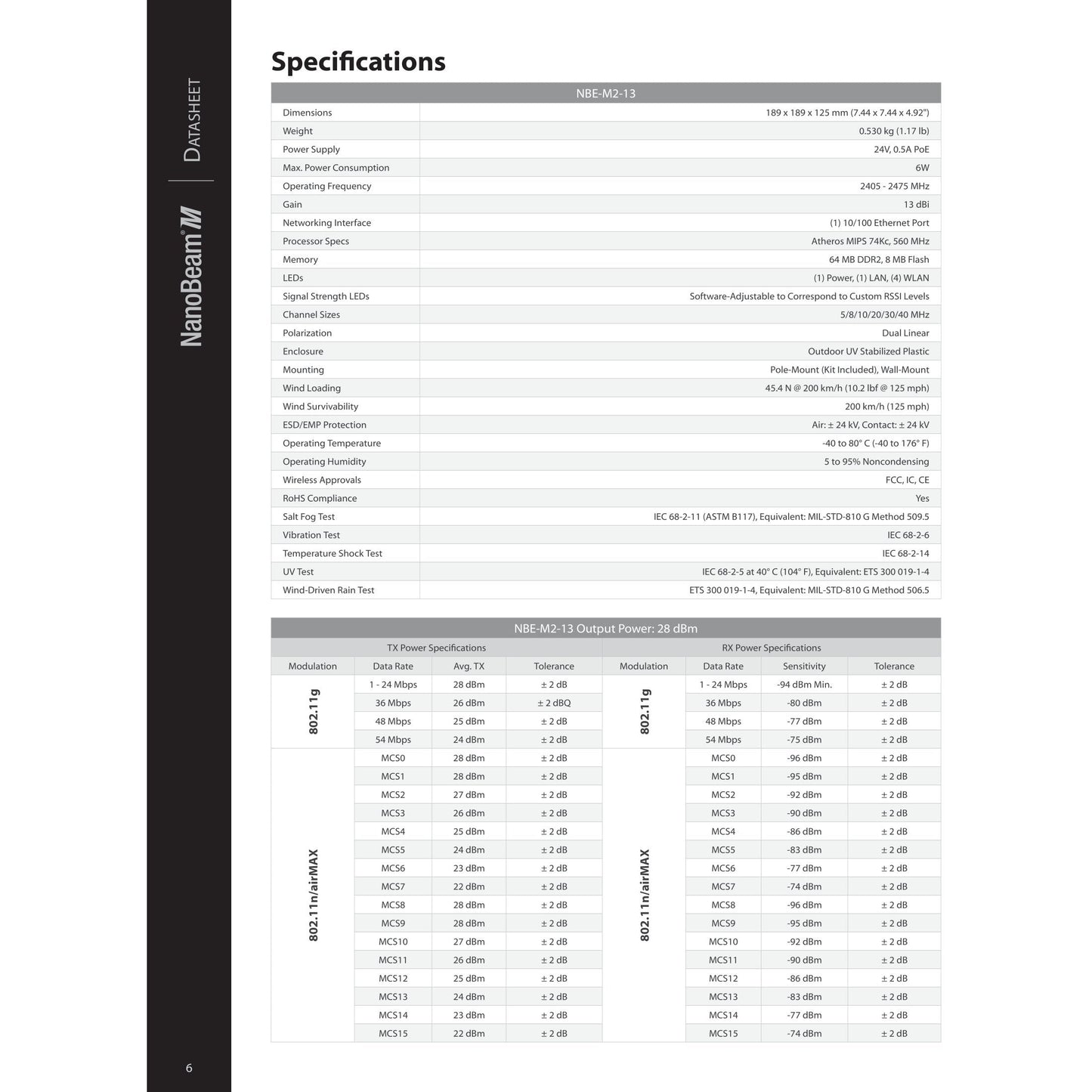 DATASHEET

NanoBeam® M

Specifications

| NBE-M2-13 | |
|---|---|
| Dimensions | 189 x 189 x 125 mm (7.44 x 7.44 x 4.92") |
| Weight | 0.530 kg (1.17 lb) |
| Power Supply | 24V, 0.5A PoE |
| Max. Power Consumption | 6W |
| Operating Frequency | 2405 - 2475 MHz |
| Gain | 13 dBi |
| Networking Interface | (1) 10/100 Ethernet Port |
| Processor Specs | Atheros MIPS 74Kc, 560 MHz |
| Memory | 64 MB DDR2, 8 MB Flash |
| LEDs | (1) Power, (1) LAN, (4) WLAN |
| Signal Strength LEDs | Software-Adjustable to Correspond to Custom RSSI Levels |
| Channel Sizes | 5/8/10/20/30/40 MHz |
| Polarization | Dual Linear |
| Enclosure | Outdoor UV Stabilized Plastic |
| Mounting | Pole-Mount (Kit Included), Wall-Mount |
| Wind Loading | 45.4 N @ 200 km/h (10.2 lbf @ 125 mph) |
| Wind Survivability | 200 km/h (125 mph) |
| ESD/EMP Protection | Air: ± 24 kV, Contact: ± 24 kV |
| Operating Temperature | -40 to 80° C (-40 to 176° F) |
| Operating Humidity | 5 to 95% Noncondensing |
| Wireless Approvals | FCC, IC, CE |
| RoHS Compliance | Yes |
| Salt Fog Test | IEC 68-2-11 (ASTM B117), Equivalent: MIL-STD-810 G Method 509.5 |
| Vibration Test | IEC 68-2-6 |
| Temperature Shock Test | IEC 68-2-14 |
| UV Test | IEC 68-2-5 at 40° C (104° F), Equivalent: ETS 300 019-1-4 |
| Wind-Driven Rain Test | ETS 300 019-1-4, Equivalent: MIL-STD-810 G Method 506.5 |

NBE-M2-13 Output Power: 28 dBm

| TX Power Specifications | | | | RX Power Specifications | | | |
|---|---|---|---|---|---|---|---|
| Modulation | Data Rate | Avg. TX | Tolerance | Modulation | Data Rate | Sensitivity | Tolerance |
| 802.11g | 1 - 24 Mbps | 28 dBm | ± 2 dB | 802.11g | 1 - 24 Mbps | -94 dBm Min. | ± 2 dB |
| | 36 Mbps | 26 dBm | ± 2 dBQ | | 36 Mbps | -80 dBm | ± 2 dB |
| | 48 Mbps | 25 dBm | ± 2 dB | | 48 Mbps | -77 dBm | ± 2 dB |
| | 54 Mbps | 24 dBm | ± 2 dB | | 54 Mbps | -75 dBm | ± 2 dB |
| 802.11n/airMAX | MCS0 | 28 dBm | ± 2 dB | 802.11n/airMAX | MCS0 | -96 dBm | ± 2 dB |
| | MCS1 | 28 dBm | ± 2 dB | | MCS1 | -95 dBm | ± 2 dB |
| | MCS2 | 27 dBm | ± 2 dB | | MCS2 | -92 dBm | ± 2 dB |
| | MCS3 | 26 dBm | ± 2 dB | | MCS3 | -90 dBm | ± 2 dB |
| | MCS4 | 25 dBm | ± 2 dB | | MCS4 | -86 dBm | ± 2 dB |
| | MCS5 | 24 dBm | ± 2 dB | | MCS5 | -83 dBm | ± 2 dB |
| | MCS6 | 23 dBm | ± 2 dB | | MCS6 | -77 dBm | ± 2 dB |
| | MCS7 | 22 dBm | ± 2 dB | | MCS7 | -74 dBm | ± 2 dB |
| | MCS8 | 28 dBm | ± 2 dB | | MCS8 | -96 dBm | ± 2 dB |
| | MCS9 | 28 dBm | ± 2 dB | | MCS9 | -95 dBm | ± 2 dB |
| | MCS10 | 27 dBm | ± 2 dB | | MCS10 | -92 dBm | ± 2 dB |
| | MCS11 | 26 dBm | ± 2 dB | | MCS11 | -90 dBm | ± 2 dB |
| | MCS12 | 25 dBm | ± 2 dB | | MCS12 | -86 dBm | ± 2 dB |
| | MCS13 | 24 dBm | ± 2 dB | | MCS13 | -83 dBm | ± 2 dB |
| | MCS14 | 23 dBm | ± 2 dB | | MCS14 | -77 dBm | ± 2 dB |
| | MCS15 | 22 dBm | ± 2 dB | | MCS15 | -74 dBm | ± 2 dB |

6